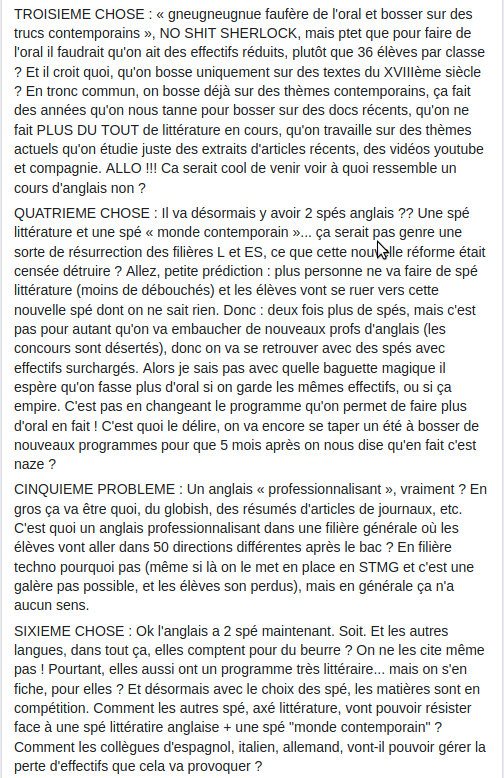 TROISIEME CHOSE : « gneugneugnue faufère de l'oral et bosser sur des trucs contemporains », NO SHIT SHERLOCK, mais ptet que pour faire de l'oral il faudrait qu'on ait des effectifs réduits, plutôt que 36 élèves par classe ? Et il croit quoi, qu'on bosse uniquement sur des textes du XVIIIème siècle ? En tronc commun, on bosse déjà sur des thèmes contemporains, ça fait des années qu'on nous tanne pour bosser sur des docs récents, qu'on ne fait PLUS DU TOUT de littérature en cours, qu'on travaille sur des thèmes actuels qu'on étudie juste des extraits d'articles récents, des vidéos youtube et compagnie. ALLO !!! Ca serait cool de venir voir à quoi ressemble un cours d'anglais non ?

QUATRIEME CHOSE : Il va désormais y avoir 2 spés anglais ?? Une spé littérature et une spé « monde contemporain »... ça serait pas genre une sorte de résurrection des filières L et ES, ce que cette nouvelle réforme était censée détruire ? Allez, petite prédiction : plus personne ne va faire de spé littérature (moins de débouchés) et les élèves vont se ruer vers cette nouvelle spé dont on ne sait rien. Donc : deux fois plus de spés, mais c'est pas pour autant qu'on va embaucher de nouveaux profs d'anglais (les concours sont désertés), donc on va se retrouver avec des spés avec effectifs surchargés. Alors je sais pas avec quelle baguette magique il espère qu'on fasse plus d'oral si on garde les mêmes effectifs, ou si ça empire. C'est pas en changeant le programme qu'on permet de faire plus d'oral en fait ! C'est quoi le délire, on va encore se taper un été à bosser de nouveaux programmes pour que 5 mois après on nous dise qu'en fait c'est naze ?

CINQUIEME PROBLEME : Un anglais « professionnalisant », vraiment ? En gros ça va être quoi, du globish, des résumés d'articles de journaux, etc. C'est quoi un anglais professionnalisant dans une filière générale où les élèves vont aller dans 50 directions différentes après le bac ? En filière techno pourquoi pas (même si là on le met en place en STMG et c'est une galère pas possible, et les élèves son perdus), mais en générale ça n'a aucun sens.

SIXIEME CHOSE : Ok l'anglais a 2 spé maintenant. Soit. Et les autres langues, dans tout ça, elles comptent pour du beurre ? On ne les cite même pas ! Pourtant, elles aussi ont un programme très littéraire... mais on s'en fiche, pour elles ? Et désormais avec le choix des spé, les matières sont en compétition. Comment les autres spé, axé littérature, vont pouvoir résister face à une spé littératire anglaise + une spé "monde contemporain" ? Comment les collègues d'espagnol, italien, allemand, vont-il pouvoir gérer la perte d'effectifs que cela va provoquer ?